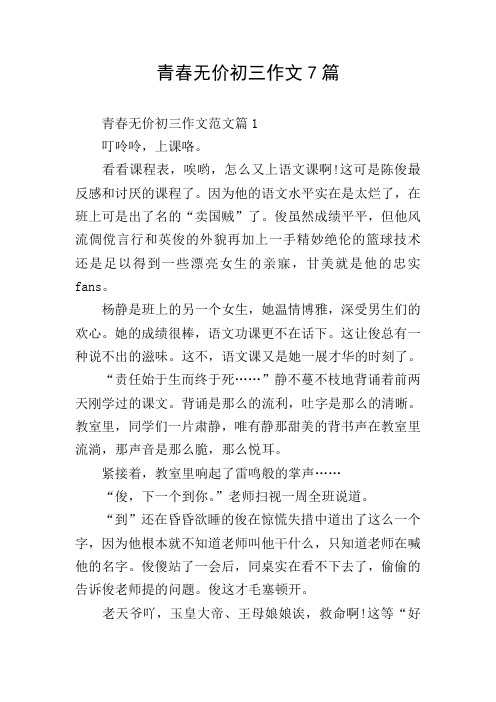 青春无价初三作文7篇

青春无价初三作文范文篇1

叮呤呤，上课咯。

看看课程表，唉哟，怎么又上语文课啊!这可是陈俊最反感和讨厌的课程了。因为他的语文水平实在是太烂了，在班上可是出了名的“卖国贼”了。俊虽然成绩平平，但他风流倜傥言行和英俊的外貌再加上一手精妙绝伦的篮球技术还是足以得到一些漂亮女生的亲寐，甘美就是他的忠实fans。

杨静是班上的另一个女生，她温情博雅，深受男生们的欢心。她的成绩很棒，语文功课更不在话下。这让俊总有一种说不出的滋味。这不，语文课又是她一展才华的时刻了。

“责任始于生而终于死……”静不蔓不枝地背诵着前两天刚学过的课文。背诵是那么的流利，吐字是那么的清晰。教室里，同学们一片肃静，唯有静那甜美的背书声在教室里流淌，那声音是那么脆，那么悦耳。

紧接着，教室里响起了雷鸣般的掌声……

“俊，下一个到你。”老师扫视一周全班说道。

“到”还在昏昏欲睡的俊在惊慌失措中道出了这么一个字，因为他根本就不知道老师叫他干什么，只知道老师在喊他的名字。俊傻站了一会后，同桌实在看不下去了，偷偷的告诉俊老师提的问题。俊这才毛塞顿开。

老天爷吖，玉皇大帝、王母娘娘诶，救命啊!这等“好